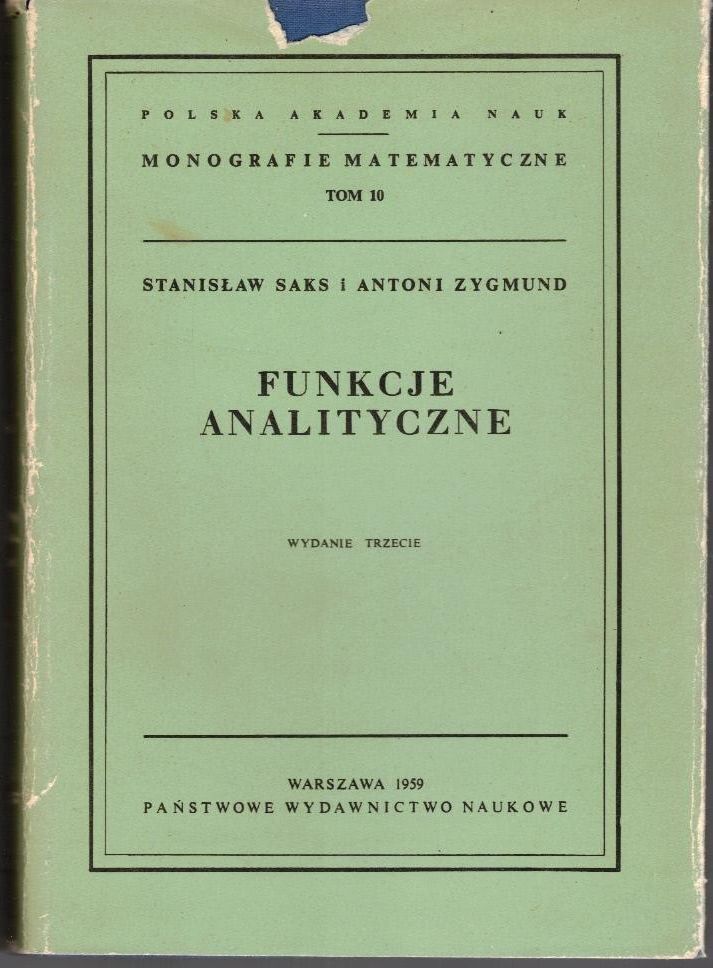 POLSKA AKADEMIA NAUK

MONOGRAFIE MATEMATYCZNE

TOM 10

STANISŁAW SAKS i ANTONI ZYGMUND

FUNKCJE ANALITYCZNE

WYDANIE TRZECIE

WARSZAWA 1959
PAŃSTWOWE WYDAWNICTWO NAUKOWE